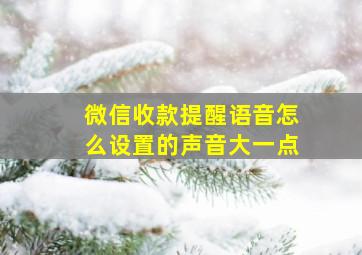 微信收款提醒语音怎么设置的声音大一点